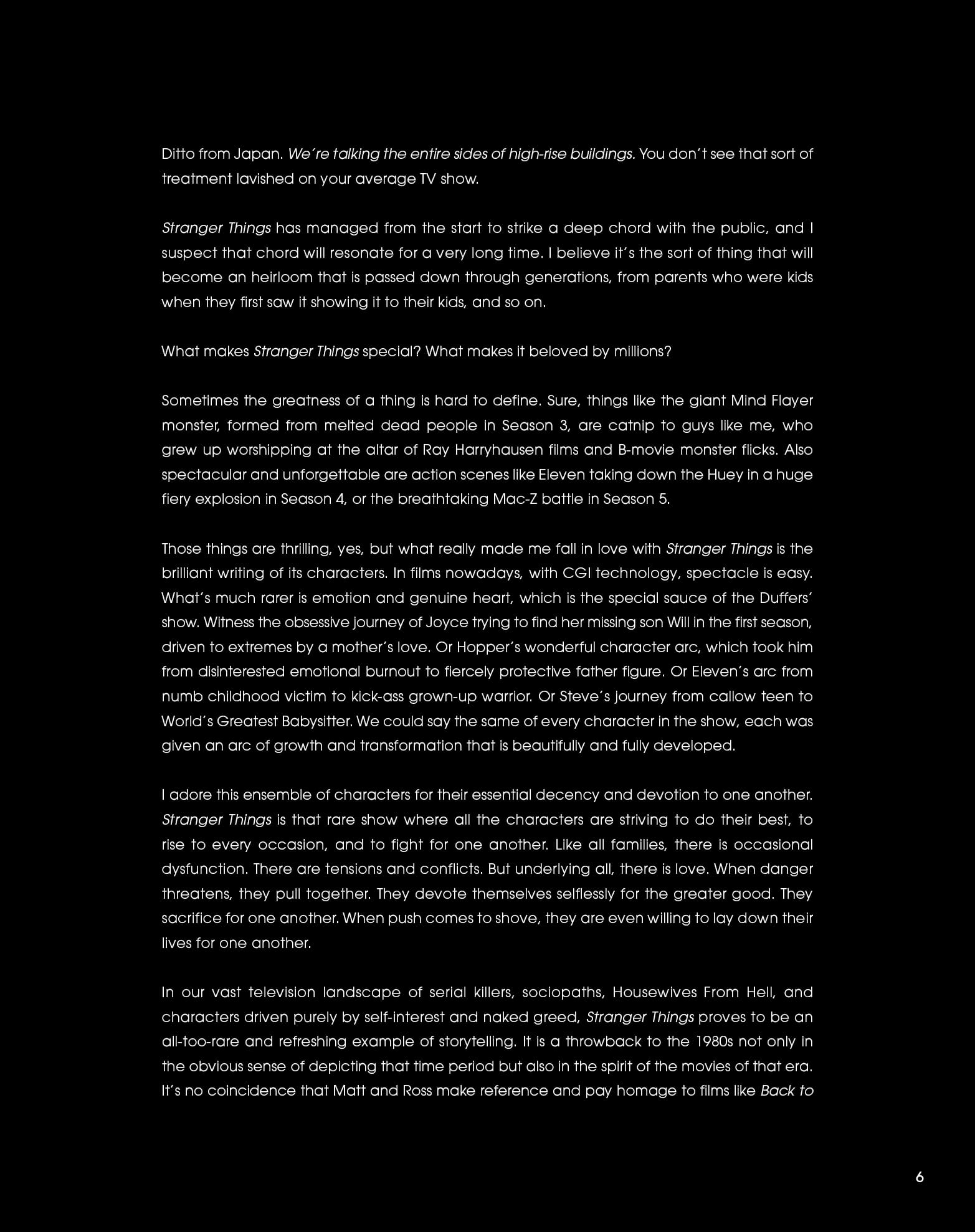 Ditto from Japan. We're talking the entire sides of high-rise buildings. You don't see that sort of treatment lavished on your average TV show.

Stranger Things has managed from the start to strike a deep chord with the public, and I suspect that chord will resonate for a very long time. I believe it's the sort of thing that will become an heirloom that is passed down through generations, from parents who were kids when they first saw it showing it to their kids, and so on.

What makes Stranger Things special? What makes it beloved by millions?

Sometimes the greatness of a thing is hard to define. Sure, things like the giant Mind Flayer monster, formed from melted dead people in Season 3, are catnip to guys like me, who grew up worshipping at the altar of Ray Harryhausen films and B-movie monster flicks. Also spectacular and unforgettable are action scenes like Eleven taking down the Huey in a huge fiery explosion in Season 4, or the breathtaking Mac-Z battle in Season 5.

Those things are thrilling, yes, but what really made me fall in love with Stranger Things is the brilliant writing of its characters. In films nowadays, with CGI technology, spectacle is easy. What's much rarer is emotion and genuine heart, which is the special sauce of the Duffers' show. Witness the obsessive journey of Joyce trying to find her missing son Will in the first season, driven to extremes by a mother's love. Or Hopper's wonderful character arc, which took him from disinterested emotional burnout to fiercely protective father figure. Or Eleven's arc from numb childhood victim to kick-ass grown-up warrior. Or Steve's journey from callow teen to World's Greatest Babysitter. We could say the same of every character in the show, each was given an arc of growth and transformation that is beautifully and fully developed.

I adore this ensemble of characters for their essential decency and devotion to one another. Stranger Things is that rare show where all the characters are striving to do their best, to rise to every occasion, and to fight for one another. Like all families, there is occasional dysfunction. There are tensions and conflicts. But underlying all, there is love. When danger threatens, they pull together. They devote themselves selflessly for the greater good. They sacrifice for one another. When push comes to shove, they are even willing to lay down their lives for one another.

In our vast television landscape of serial killers, sociopaths, Housewives From Hell, and characters driven purely by self-interest and naked greed, Stranger Things proves to be an all-too-rare and refreshing example of storytelling. It is a throwback to the 1980s not only in the obvious sense of depicting that time period but also in the spirit of the movies of that era. It's no coincidence that Matt and Ross make reference and pay homage to films like Back to

6